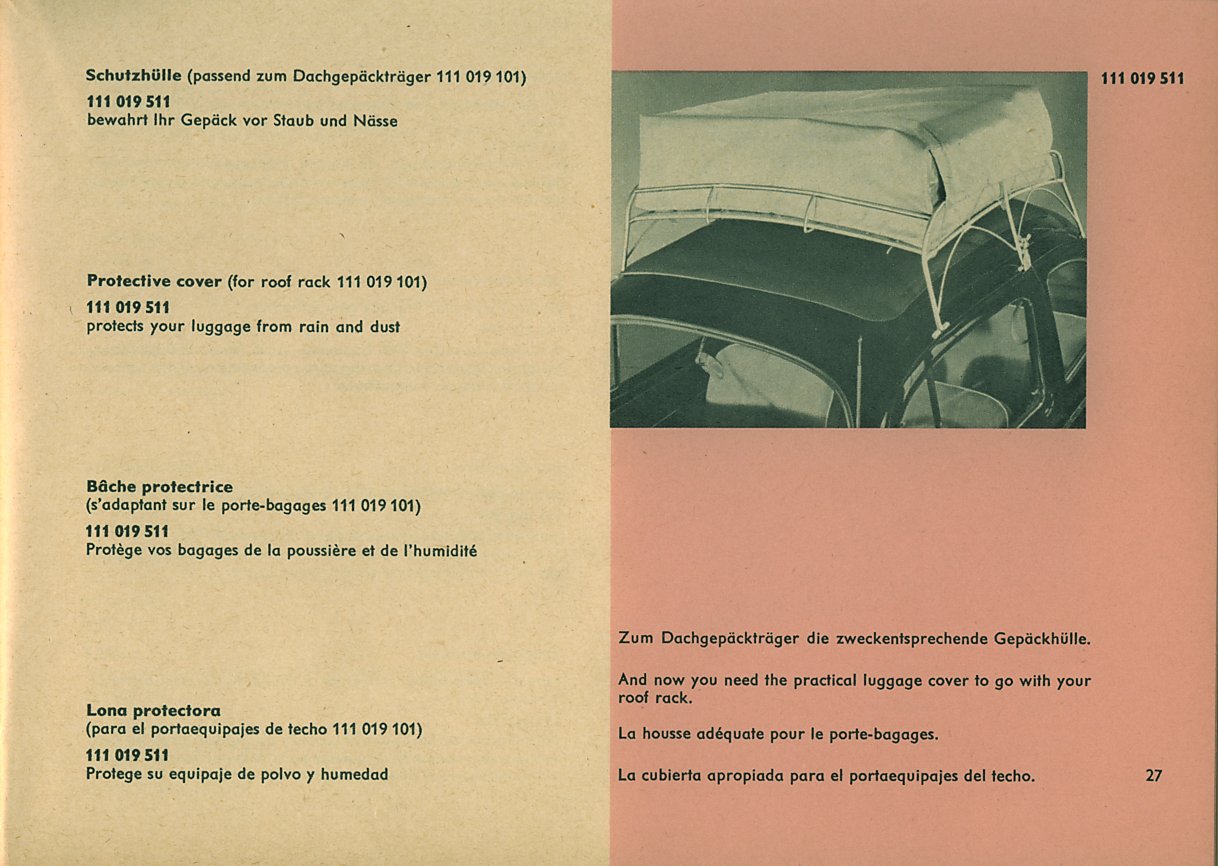 Schutzhülle (passend zum Dachgepäckträger 111 019 101)

111 019 511
bewahrt Ihr Gepäck vor Staub und Nässe

Protective cover (for roof rack 111 019 101)

111 019 511
protects your luggage from rain and dust

Bâche protectrice
(s'adaptant sur le porte-bagages 111 019 101)

111 019 511
Protège vos bagages de la poussière et de l'humidité

Lona protectora
(para el portaequipajes de techo 111 019 101)

111 019 511
Protege su equipaje de polvo y humedad

111 019 511

Zum Dachgepäckträger die zweckentsprechende Gepäckhülle.

And now you need the practical luggage cover to go with your roof rack.

La housse adéquate pour le porte-bagages.

La cubierta apropiada para el portaequipajes del techo.

27